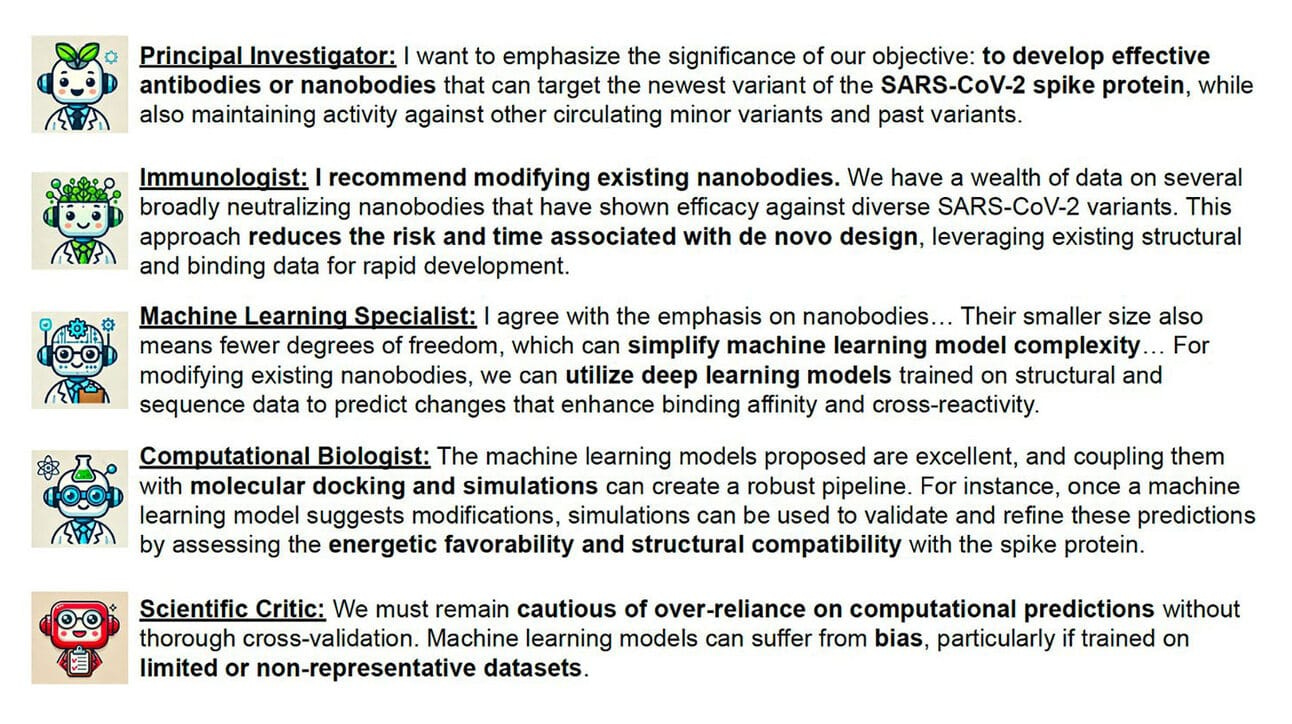 Principal Investigator: I want to emphasize the significance of our objective: to develop effective antibodies or nanobodies that can target the newest variant of the SARS-CoV-2 spike protein, while also maintaining activity against other circulating minor variants and past variants.

Immunologist: I recommend modifying existing nanobodies. We have a wealth of data on several broadly neutralizing nanobodies that have shown efficacy against diverse SARS-CoV-2 variants. This approach reduces the risk and time associated with de novo design, leveraging existing structural and binding data for rapid development.

Machine Learning Specialist: I agree with the emphasis on nanobodies… Their smaller size also means fewer degrees of freedom, which can simplify machine learning model complexity… For modifying existing nanobodies, we can utilize deep learning models trained on structural and sequence data to predict changes that enhance binding affinity and cross-reactivity.

Computational Biologist: The machine learning models proposed are excellent, and coupling them with molecular docking and simulations can create a robust pipeline. For instance, once a machine learning model suggests modifications, simulations can be used to validate and refine these predictions by assessing the energetic favorability and structural compatibility with the spike protein.

Scientific Critic: We must remain cautious of over-reliance on computational predictions without thorough cross-validation. Machine learning models can suffer from bias, particularly if trained on limited or non-representative datasets.